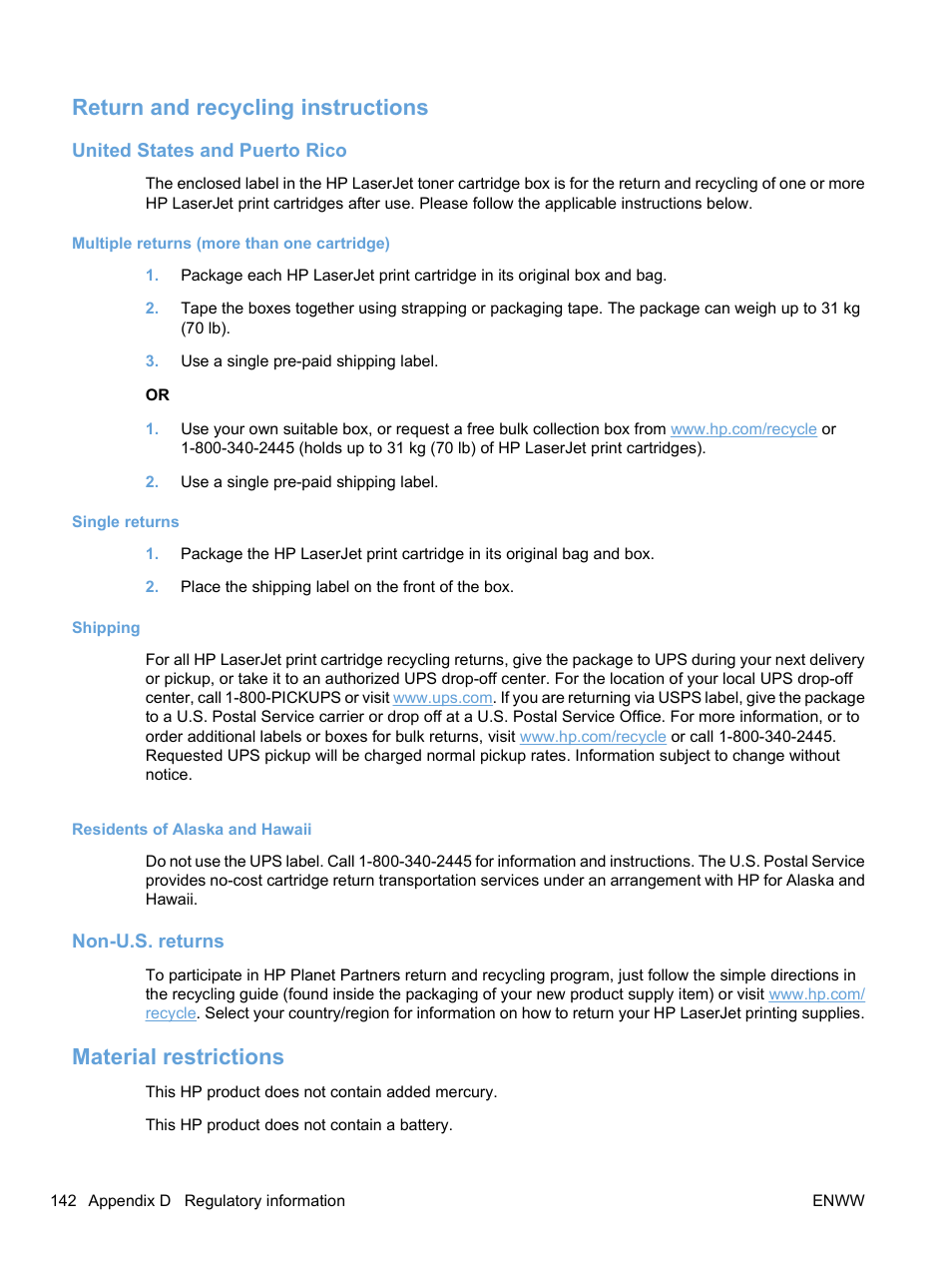 Return and recycling instructions

United States and Puerto Rico

The enclosed label in the HP LaserJet toner cartridge box is for the return and recycling of one or more HP LaserJet print cartridges after use. Please follow the applicable instructions below.

Multiple returns (more than one cartridge)

1. Package each HP LaserJet print cartridge in its original box and bag.

2. Tape the boxes together using strapping or packaging tape. The package can weigh up to 31 kg (70 lb).

3. Use a single pre-paid shipping label.

OR

1. Use your own suitable box, or request a free bulk collection box from www.hp.com/recycle or 1-800-340-2445 (holds up to 31 kg (70 lb) of HP LaserJet print cartridges).

2. Use a single pre-paid shipping label.

Single returns

1. Package the HP LaserJet print cartridge in its original bag and box.

2. Place the shipping label on the front of the box.

Shipping

For all HP LaserJet print cartridge recycling returns, give the package to UPS during your next delivery or pickup, or take it to an authorized UPS drop-off center. For the location of your local UPS drop-off center, call 1-800-PICKUPS or visit www.ups.com. If you are returning via USPS label, give the package to a U.S. Postal Service carrier or drop off at a U.S. Postal Service Office. For more information, or to order additional labels or boxes for bulk returns, visit www.hp.com/recycle or call 1-800-340-2445. Requested UPS pickup will be charged normal pickup rates. Information subject to change without notice.

Residents of Alaska and Hawaii

Do not use the UPS label. Call 1-800-340-2445 for information and instructions. The U.S. Postal Service provides no-cost cartridge return transportation services under an arrangement with HP for Alaska and Hawaii.

Non-U.S. returns

To participate in HP Planet Partners return and recycling program, just follow the simple directions in the recycling guide (found inside the packaging of your new product supply item) or visit www.hp.com/recycle. Select your country/region for information on how to return your HP LaserJet printing supplies.

Material restrictions

This HP product does not contain added mercury.

This HP product does not contain a battery.

142 Appendix D Regulatory information ENWW